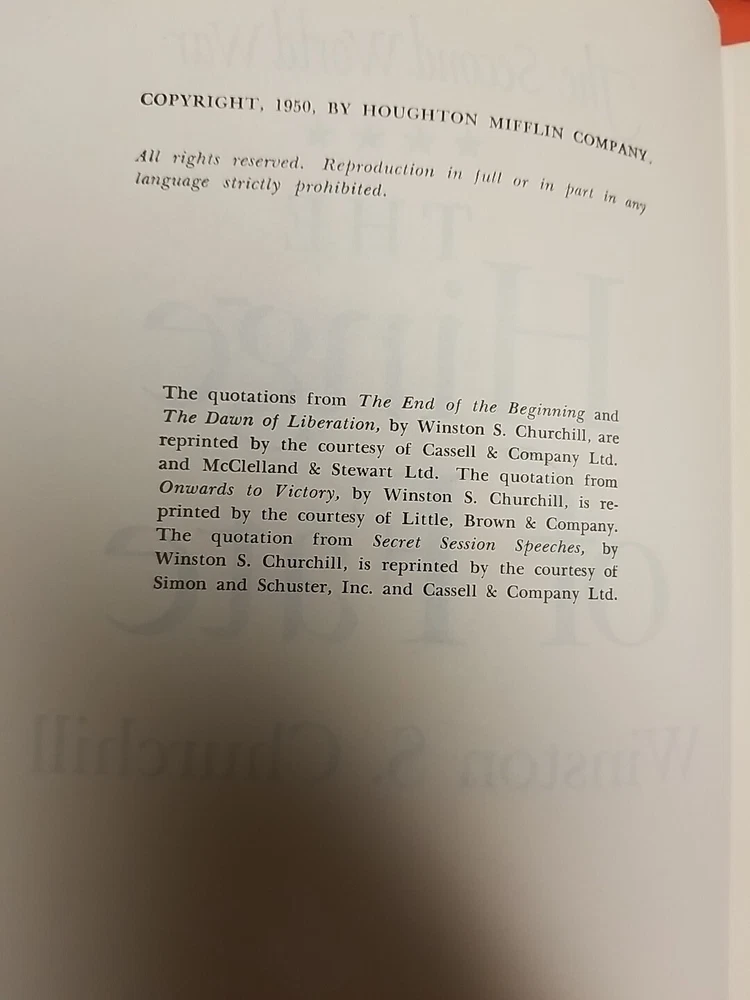 COPYRIGHT, 1950, BY HOUGHTON MIFFLIN COMPANY.

All rights reserved. Reproduction in full or in part in any language strictly prohibited.

The quotations from The End of the Beginning and The Dawn of Liberation, by Winston S. Churchill, are reprinted by the courtesy of Cassell & Company Ltd. and McClelland & Stewart Ltd. The quotation from Onwards to Victory, by Winston S. Churchill, is reprinted by the courtesy of Little, Brown & Company. The quotation from Secret Session Speeches, by Winston S. Churchill, is reprinted by the courtesy of Simon and Schuster, Inc. and Cassell & Company Ltd.